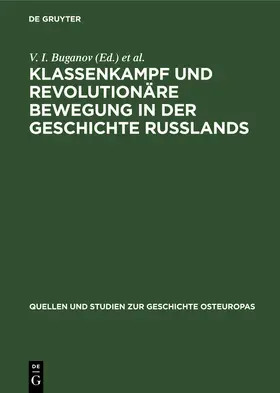 DE GRUYTER

V. I. Buganov (Ed.) et al.

KLASSENKAMPF UND REVOLUTIONÄRE BEWEGUNG IN DER GESCHICHTE RUSSLANDS

QUELLEN UND STUDIEN ZUR GESCHICHTE OSTEUROPAS

DE
G